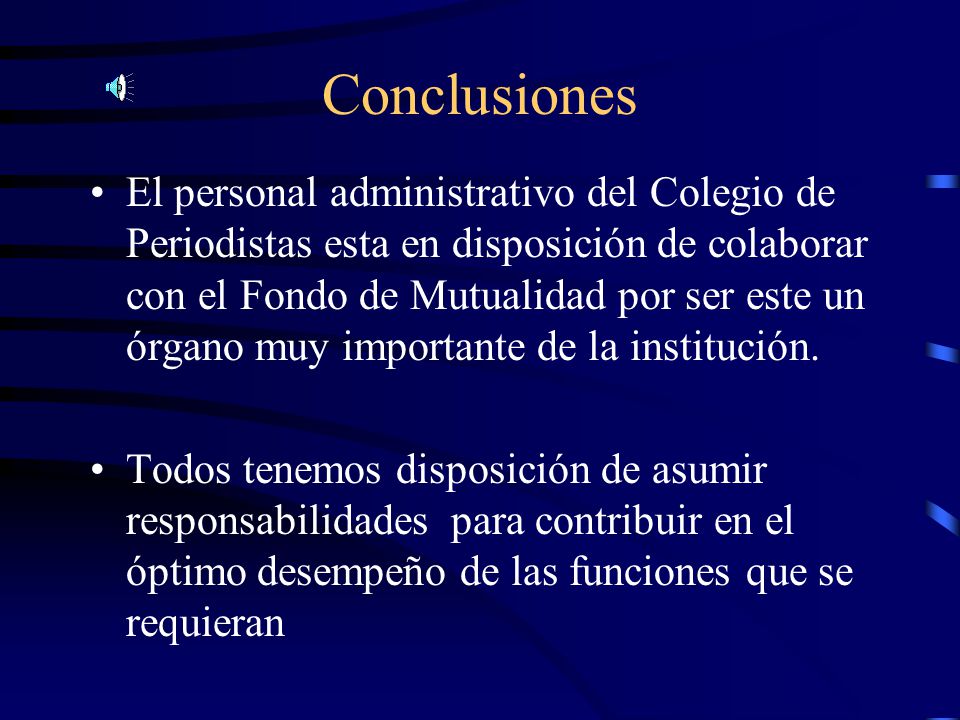 Conclusiones

• El personal administrativo del Colegio de Periodistas esta en disposición de colaborar con el Fondo de Mutualidad por ser este un órgano muy importante de la institución.

• Todos tenemos disposición de asumir responsabilidades para contribuir en el óptimo desempeño de las funciones que se requieran